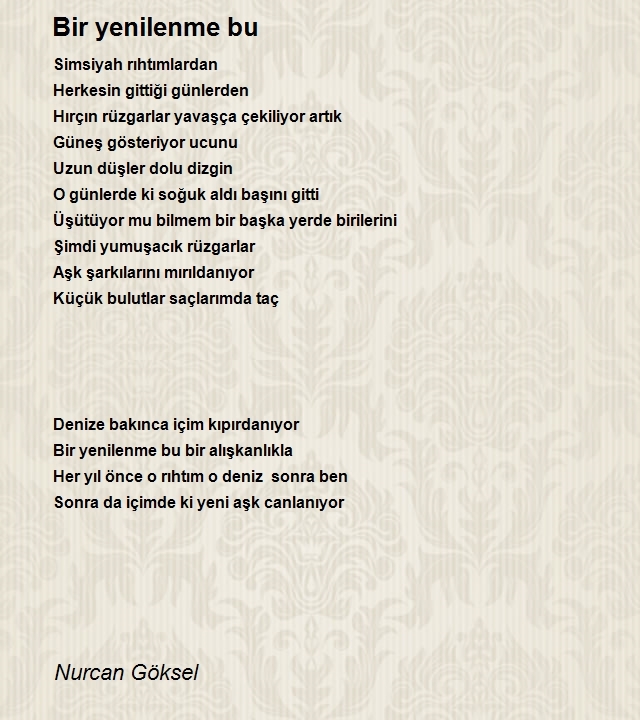 Bir yenilenme bu

Simsiyah rıhtımlardan
Herkesin gittiği günlerden
Hırçın rüzgarlar yavaşça çekiliyor artık
Güneş gösteriyor ucunu
Uzun düşler dolu dizgin
O günlerde ki soğuk aldı başını gitti
Üşütüyor mu bilmem bir başka yerde birilerini
Şimdi yumuşacık rüzgarlar
Aşk şarkılarını mırıldanıyor
Küçük bulutlar saçlarımda taç

Denize bakınca içim kıpırdanıyor
Bir yenilenme bu bir alışkanlıkla
Her yıl önce o rıhtım o deniz sonra ben
Sonra da içimde ki yeni aşk canlanıyor

Nurcan Göksel